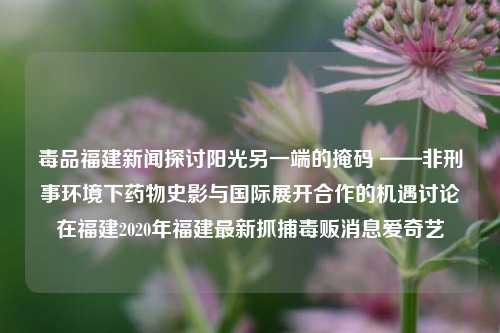 毒品福建新闻探讨阳光另一端的掩码 ——非刑事环境下药物史影与国际展开合作的机遇讨论在福建2020年福建最新抓捕毒贩消息爱奇艺